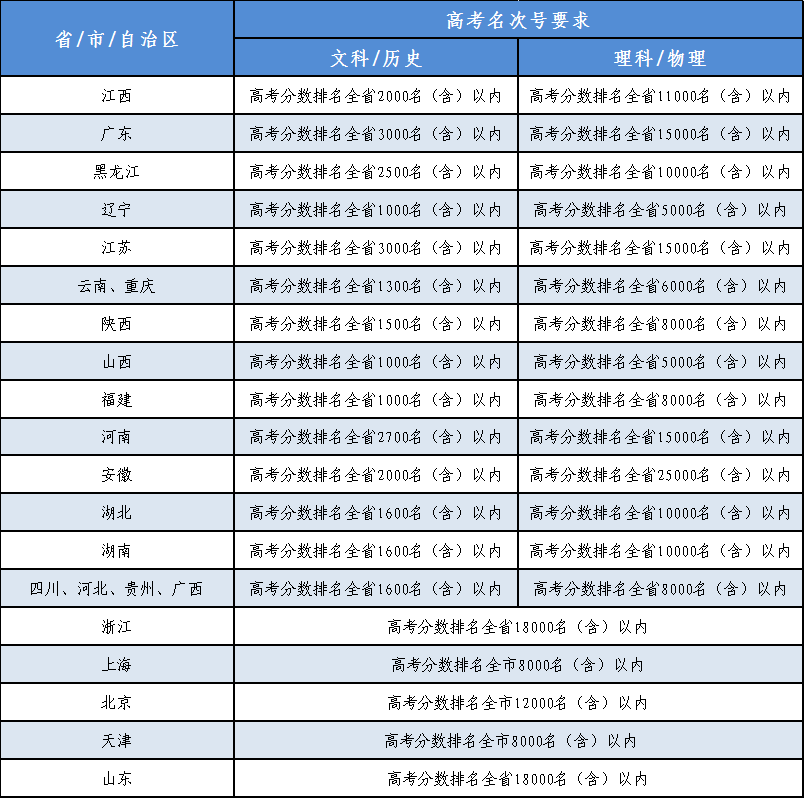 | 省/市/自治区 | 高考名次号要求 | |
|---|---|---|
| | 文科/历史 | 理科/物理 |
| 江西 | 高考分数排名全省2000名（含）以内 | 高考分数排名全省11000名（含）以内 |
| 广东 | 高考分数排名全省3000名（含）以内 | 高考分数排名全省15000名（含）以内 |
| 黑龙江 | 高考分数排名全省2500名（含）以内 | 高考分数排名全省10000名（含）以内 |
| 辽宁 | 高考分数排名全省1000名（含）以内 | 高考分数排名全省5000名（含）以内 |
| 江苏 | 高考分数排名全省3000名（含）以内 | 高考分数排名全省15000名（含）以内 |
| 云南、重庆 | 高考分数排名全省1300名（含）以内 | 高考分数排名全省6000名（含）以内 |
| 陕西 | 高考分数排名全省1500名（含）以内 | 高考分数排名全省8000名（含）以内 |
| 山西 | 高考分数排名全省1000名（含）以内 | 高考分数排名全省5000名（含）以内 |
| 福建 | 高考分数排名全省1000名（含）以内 | 高考分数排名全省8000名（含）以内 |
| 河南 | 高考分数排名全省2700名（含）以内 | 高考分数排名全省15000名（含）以内 |
| 安徽 | 高考分数排名全省2000名（含）以内 | 高考分数排名全省25000名（含）以内 |
| 湖北 | 高考分数排名全省1600名（含）以内 | 高考分数排名全省10000名（含）以内 |
| 湖南 | 高考分数排名全省1600名（含）以内 | 高考分数排名全省10000名（含）以内 |
| 四川、河北、贵州、广西 | 高考分数排名全省1600名（含）以内 | 高考分数排名全省8000名（含）以内 |
| 浙江 | 高考分数排名全省18000名（含）以内 | |
| 上海 | 高考分数排名全市8000名（含）以内 | |
| 北京 | 高考分数排名全市12000名（含）以内 | |
| 天津 | 高考分数排名全市8000名（含）以内 | |
| 山东 | 高考分数排名全省18000名（含）以内 | |